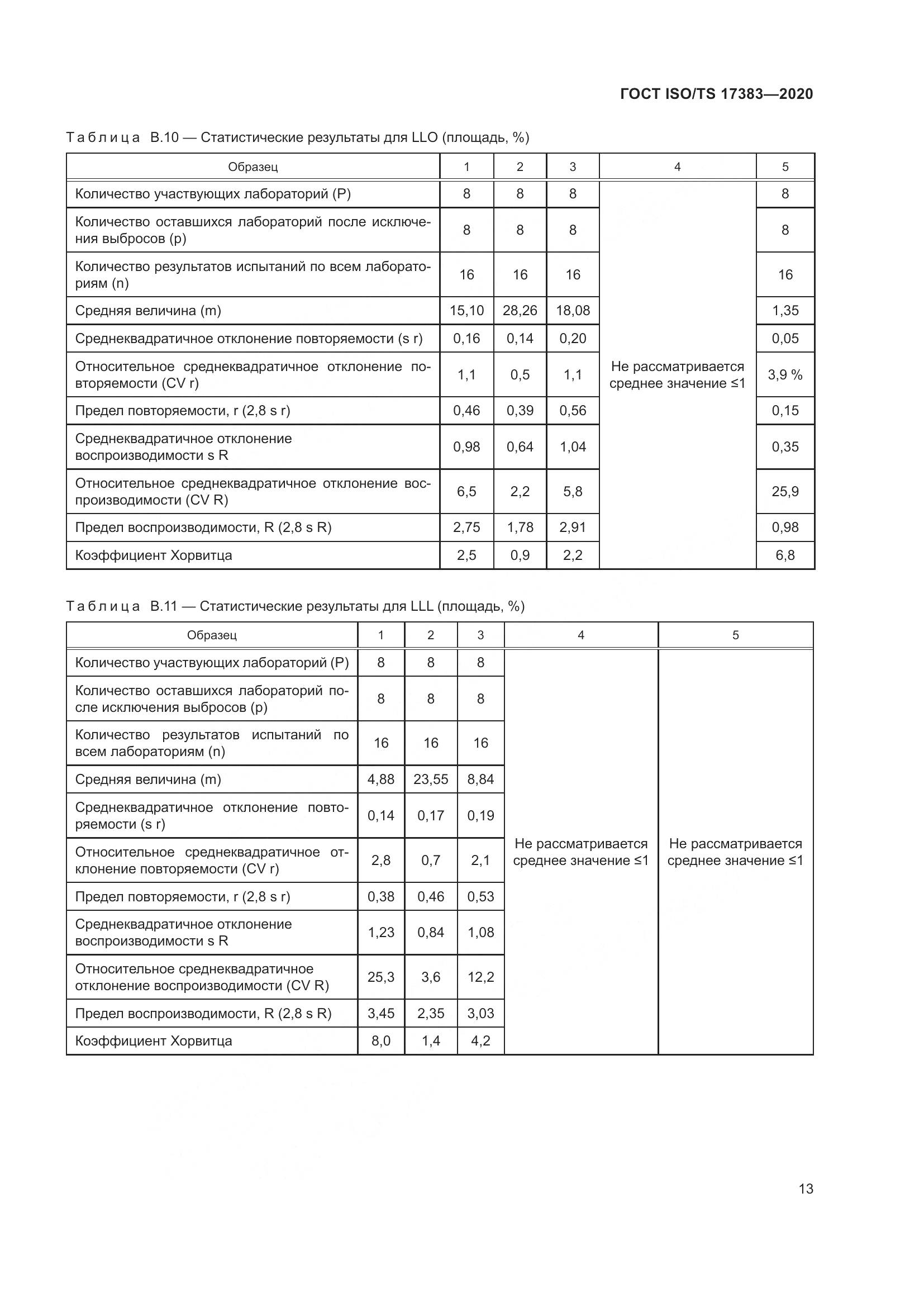 ГОСТ ISO/TS 17383—2020

Таблица В.10 — Статистические результаты для LLO (площадь, %)

| Образец | 1 | 2 | 3 | 4 | 5 |
|---|---|---|---|---|---|
| Количество участвующих лабораторий (P) | 8 | 8 | 8 | Не рассматривается среднее значение ≤1 | 8 |
| Количество оставшихся лабораторий после исключения выбросов (p) | 8 | 8 | 8 | | 8 |
| Количество результатов испытаний по всем лабораториям (n) | 16 | 16 | 16 | | 16 |
| Средняя величина (m) | 15,10 | 28,26 | 18,08 | | 1,35 |
| Среднеквадратичное отклонение повторяемости (s r) | 0,16 | 0,14 | 0,20 | | 0,05 |
| Относительное среднеквадратичное отклонение повторяемости (CV r) | 1,1 | 0,5 | 1,1 | | 3,9 % |
| Предел повторяемости, r (2,8 s r) | 0,46 | 0,39 | 0,56 | | 0,15 |
| Среднеквадратичное отклонение воспроизводимости s R | 0,98 | 0,64 | 1,04 | | 0,35 |
| Относительное среднеквадратичное отклонение воспроизводимости (CV R) | 6,5 | 2,2 | 5,8 | | 25,9 |
| Предел воспроизводимости, R (2,8 s R) | 2,75 | 1,78 | 2,91 | | 0,98 |
| Коэффициент Хорвитца | 2,5 | 0,9 | 2,2 | | 6,8 |

Таблица В.11 — Статистические результаты для LLL (площадь, %)

| Образец | 1 | 2 | 3 | 4 | 5 |
|---|---|---|---|---|---|
| Количество участвующих лабораторий (P) | 8 | 8 | 8 | Не рассматривается среднее значение ≤1 | Не рассматривается среднее значение ≤1 |
| Количество оставшихся лабораторий после исключения выбросов (p) | 8 | 8 | 8 | | |
| Количество результатов испытаний по всем лабораториям (n) | 16 | 16 | 16 | | |
| Средняя величина (m) | 4,88 | 23,55 | 8,84 | | |
| Среднеквадратичное отклонение повторяемости (s r) | 0,14 | 0,17 | 0,19 | | |
| Относительное среднеквадратичное отклонение повторяемости (CV r) | 2,8 | 0,7 | 2,1 | | |
| Предел повторяемости, r (2,8 s r) | 0,38 | 0,46 | 0,53 | | |
| Среднеквадратичное отклонение воспроизводимости s R | 1,23 | 0,84 | 1,08 | | |
| Относительное среднеквадратичное отклонение воспроизводимости (CV R) | 25,3 | 3,6 | 12,2 | | |
| Предел воспроизводимости, R (2,8 s R) | 3,45 | 2,35 | 3,03 | | |
| Коэффициент Хорвитца | 8,0 | 1,4 | 4,2 | | |

13